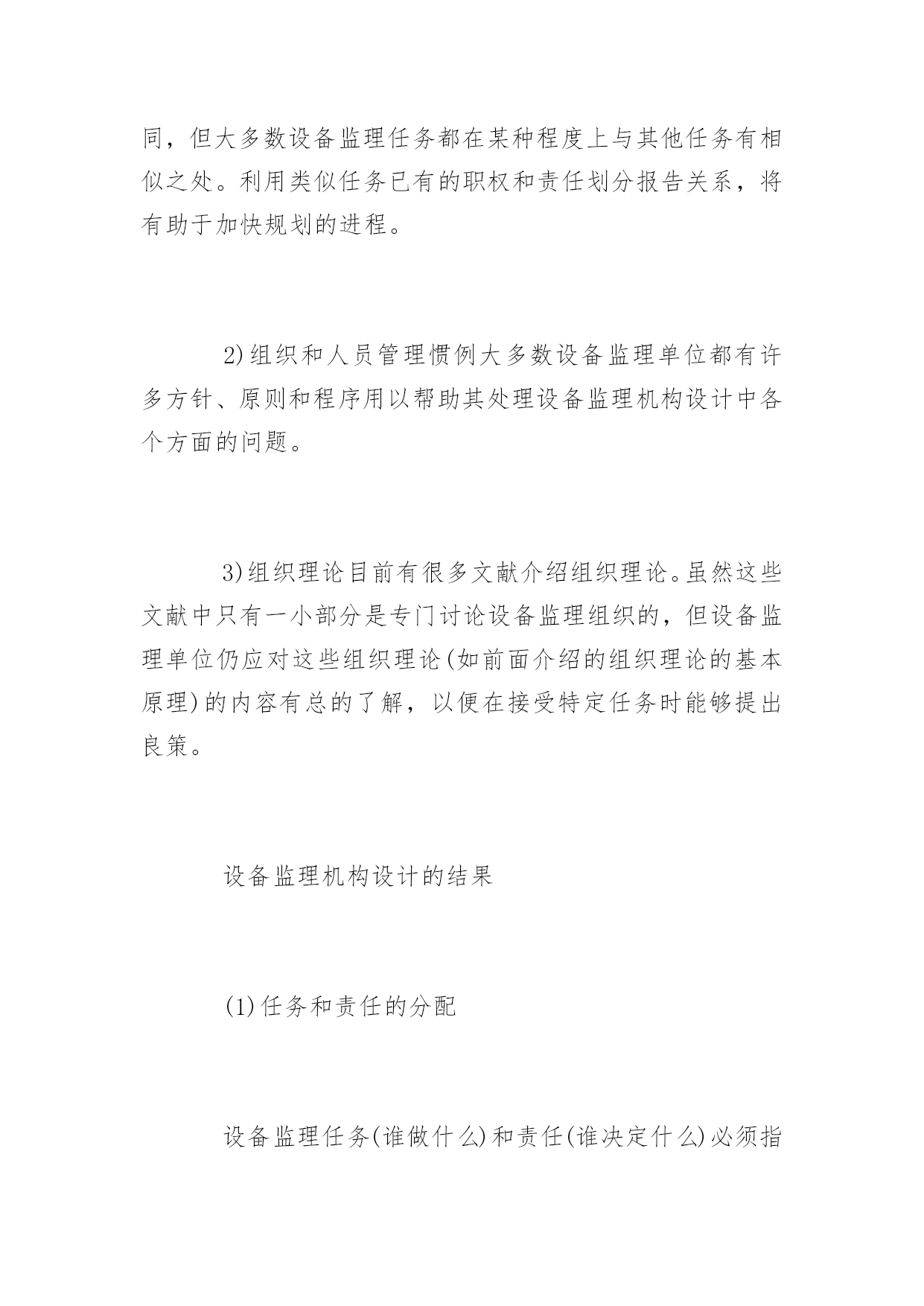 同，但大多数设备监理任务都在某种程度上与其他任务有相似之处。利用类似任务已有的职权和责任划分报告关系，将有助于加快规划的进程。

2)组织和人员管理惯例大多数设备监理单位都有许多方针、原则和程序用以帮助其处理设备监理机构设计中各个方面的问题。

3)组织理论目前有很多文献介绍组织理论。虽然这些文献中只有一小部分是专门讨论设备监理组织的，但设备监理单位仍应对这些组织理论(如前面介绍的组织理论的基本原理)的内容有总的了解，以便在接受特定任务时能够提出良策。

设备监理机构设计的结果

(1)任务和责任的分配

设备监理任务(谁做什么)和责任(谁决定什么)必须指